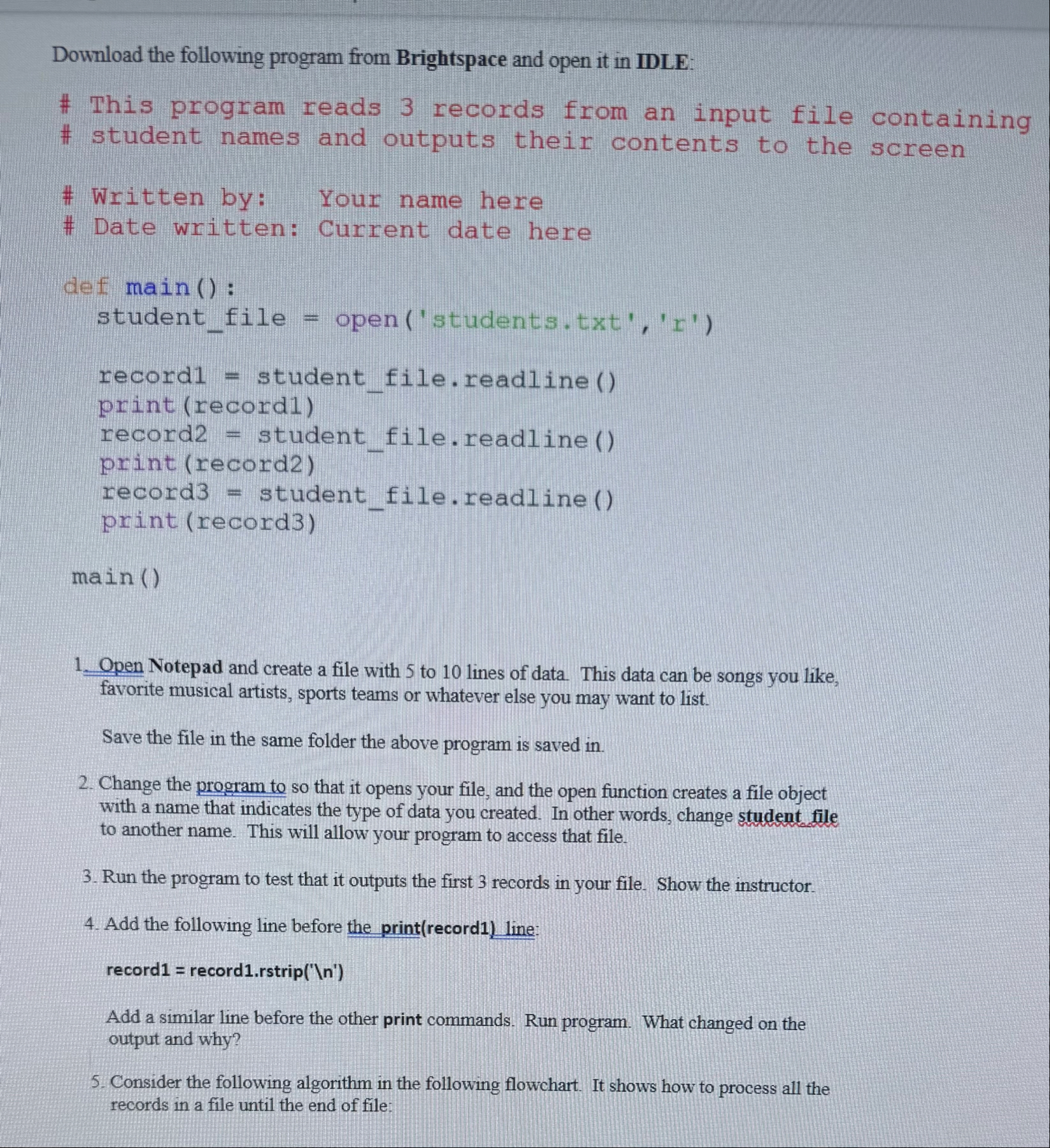 Download the following program from Brightspace and open it in IDLE:

# This program reads 3 records from an input file containing
# student names and outputs their contents to the screen

# Written by:    Your name here
# Date written: Current date here

def main():
    student_file = open('students.txt','r')

    record1 = student_file.readline()
    print(record1)
    record2 = student_file.readline()
    print(record2)
    record3 = student_file.readline()
    print(record3)

main()

1. Open Notepad and create a file with 5 to 10 lines of data. This data can be songs you like, favorite musical artists, sports teams or whatever else you may want to list.

Save the file in the same folder the above program is saved in.

2. Change the program to so that it opens your file, and the open function creates a file object with a name that indicates the type of data you created. In other words, change student_file to another name. This will allow your program to access that file.

3. Run the program to test that it outputs the first 3 records in your file. Show the instructor.

4. Add the following line before the print(record1) line:

record1 = record1.rstrip('\n')

Add a similar line before the other print commands. Run program. What changed on the output and why?

5. Consider the following algorithm in the following flowchart. It shows how to process all the records in a file until the end of file: